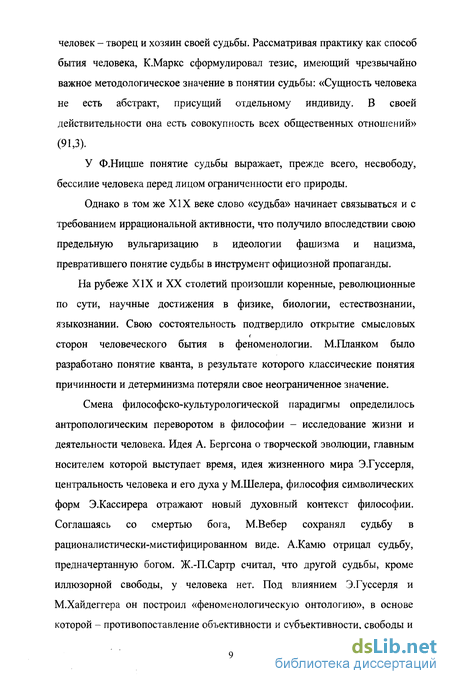 человек – творец и хозяин своей судьбы. Рассматривая практику как способ бытия человека, К.Маркс сформулировал тезис, имеющий чрезвычайно важное методологическое значение в понятии судьбы: «Сущность человека не есть абстракт, присущий отдельному индивиду. В своей действительности она есть совокупность всех общественных отношений» (91,3).

У Ф.Ницше понятие судьбы выражает, прежде всего, несвободу, бессилие человека перед лицом ограниченности его природы.

Однако в том же Х1Х веке слово «судьба» начинает связываться и с требованием иррациональной активности, что получило впоследствии свою предельную вульгаризацию в идеологии фашизма и нацизма, превратившего понятие судьбы в инструмент официозной пропаганды.

На рубеже Х1Х и ХХ столетий произошли коренные, революционные по сути, научные достижения в физике, биологии, естествознании, языкознании. Свою состоятельность подтвердило открытие смысловых сторон человеческого бытия в феноменологии. М.Планком было разработано понятие кванта, в результате которого классические понятия причинности и детерминизма потеряли свое неограниченное значение.

Смена философско-культурологической парадигмы определилось антропологическим переворотом в философии – исследование жизни и деятельности человека. Идея А. Бергсона о творческой эволюции, главным носителем которой выступает время, идея жизненного мира Э.Гуссерля, центральность человека и его духа у М.Шелера, философия символических форм Э.Кассирера отражают новый духовный контекст философии. Соглашаясь со смертью бога, М.Вебер сохранял судьбу в рационалистически-мистифицированном виде. А.Камю отрицал судьбу, предначертанную богом. Ж.-П.Сартр считал, что другой судьбы, кроме иллюзорной свободы, у человека нет. Под влиянием Э.Гуссерля и М.Хайдеггера он построил «феноменологическую онтологию», в основе которой – противопоставление объективности и субъективности, свободы и

9

dsLib.net
библиотека диссертаций